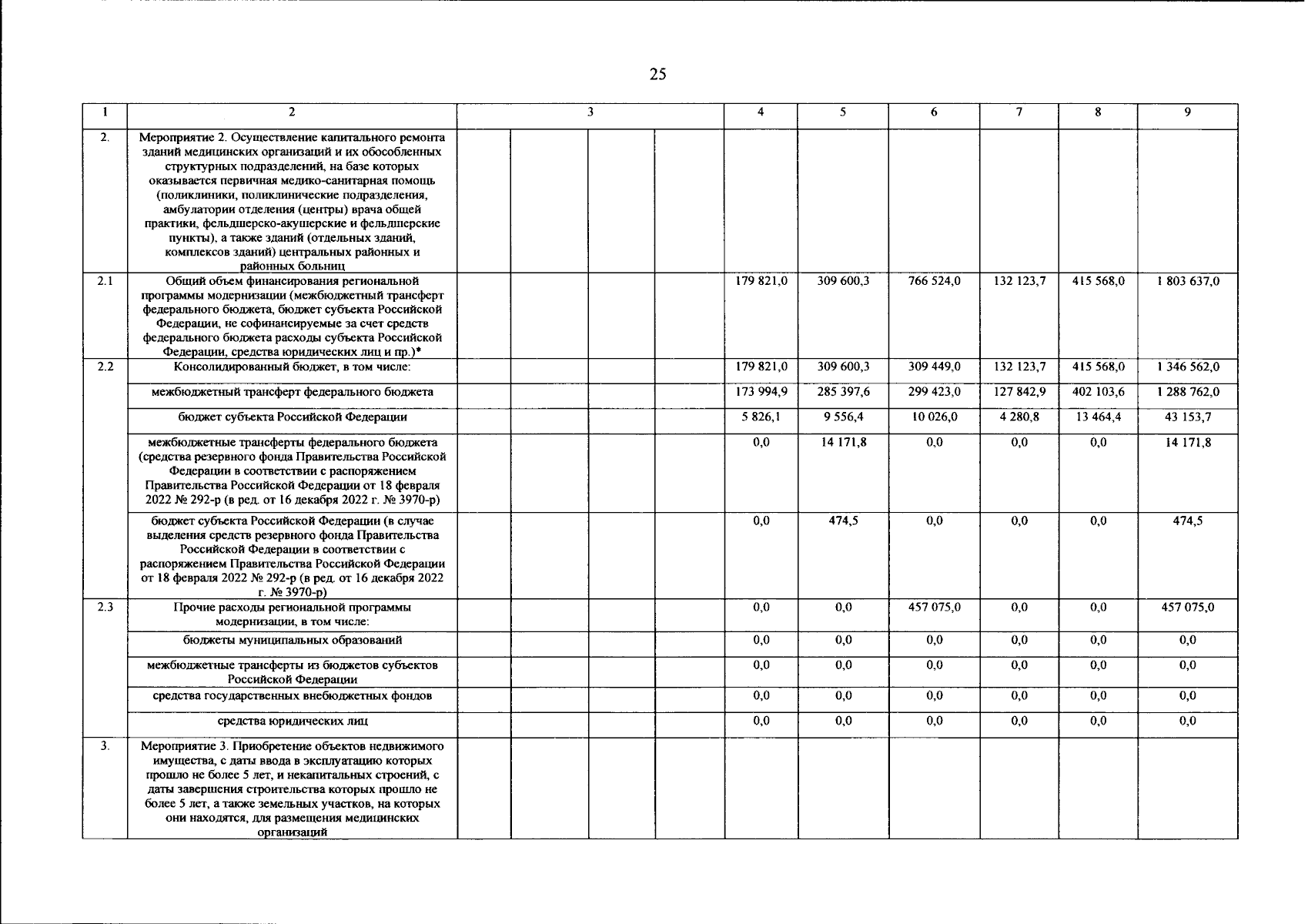 25

| 1 | 2 | 3 | | | | 4 | 5 | 6 | 7 | 8 | 9 |
|---|---|---|---|---|---|---|---|---|---|---|---|
| 2. | Мероприятие 2. Осуществление капитального ремонта зданий медицинских организаций и их обособленных структурных подразделений, на базе которых оказывается первичная медико-санитарная помощь (поликлиники, поликлинические подразделения, амбулатории отделения (центры) врача общей практики, фельдшерско-акушерские и фельдшерские пункты), а также зданий (отдельных зданий, комплексов зданий) центральных районных и районных больниц | | | | | | | | | | |
| 2.1 | Общий объем финансирования региональной программы модернизации (межбюджетный трансферт федерального бюджета, бюджет субъекта Российской Федерации, не софинансируемые за счет средств федерального бюджета расходы субъекта Российской Федерации, средства юридических лиц и пр.)* | | | | | 179 821,0 | 309 600,3 | 766 524,0 | 132 123,7 | 415 568,0 | 1 803 637,0 |
| 2.2 | Консолидированный бюджет, в том числе: | | | | | 179 821,0 | 309 600,3 | 309 449,0 | 132 123,7 | 415 568,0 | 1 346 562,0 |
| | межбюджетный трансферт федерального бюджета | | | | | 173 994,9 | 285 397,6 | 299 423,0 | 127 842,9 | 402 103,6 | 1 288 762,0 |
| | бюджет субъекта Российской Федерации | | | | | 5 826,1 | 9 556,4 | 10 026,0 | 4 280,8 | 13 464,4 | 43 153,7 |
| | межбюджетные трансферты федерального бюджета (средства резервного фонда Правительства Российской Федерации в соответствии с распоряжением Правительства Российской Федерации от 18 февраля 2022 № 292-р (в ред. от 16 декабря 2022 г. № 3970-р) | | | | | 0,0 | 14 171,8 | 0,0 | 0,0 | 0,0 | 14 171,8 |
| | бюджет субъекта Российской Федерации (в случае выделения средств резервного фонда Правительства Российской Федерации в соответствии с распоряжением Правительства Российской Федерации от 18 февраля 2022 № 292-р (в ред. от 16 декабря 2022 г. № 3970-р) | | | | | 0,0 | 474,5 | 0,0 | 0,0 | 0,0 | 474,5 |
| 2.3 | Прочие расходы региональной программы модернизации, в том числе: | | | | | 0,0 | 0,0 | 457 075,0 | 0,0 | 0,0 | 457 075,0 |
| | бюджеты муниципальных образований | | | | | 0,0 | 0,0 | 0,0 | 0,0 | 0,0 | 0,0 |
| | межбюджетные трансферты из бюджетов субъектов Российской Федерации | | | | | 0,0 | 0,0 | 0,0 | 0,0 | 0,0 | 0,0 |
| | средства государственных внебюджетных фондов | | | | | 0,0 | 0,0 | 0,0 | 0,0 | 0,0 | 0,0 |
| | средства юридических лиц | | | | | 0,0 | 0,0 | 0,0 | 0,0 | 0,0 | 0,0 |
| 3. | Мероприятие 3. Приобретение объектов недвижимого имущества, с даты ввода в эксплуатацию которых прошло не более 5 лет, и некапитальных строений, с даты завершения строительства которых прошло не более 5 лет, а также земельных участков, на которых они находятся, для размещения медицинских организаций | | | | | | | | | | |